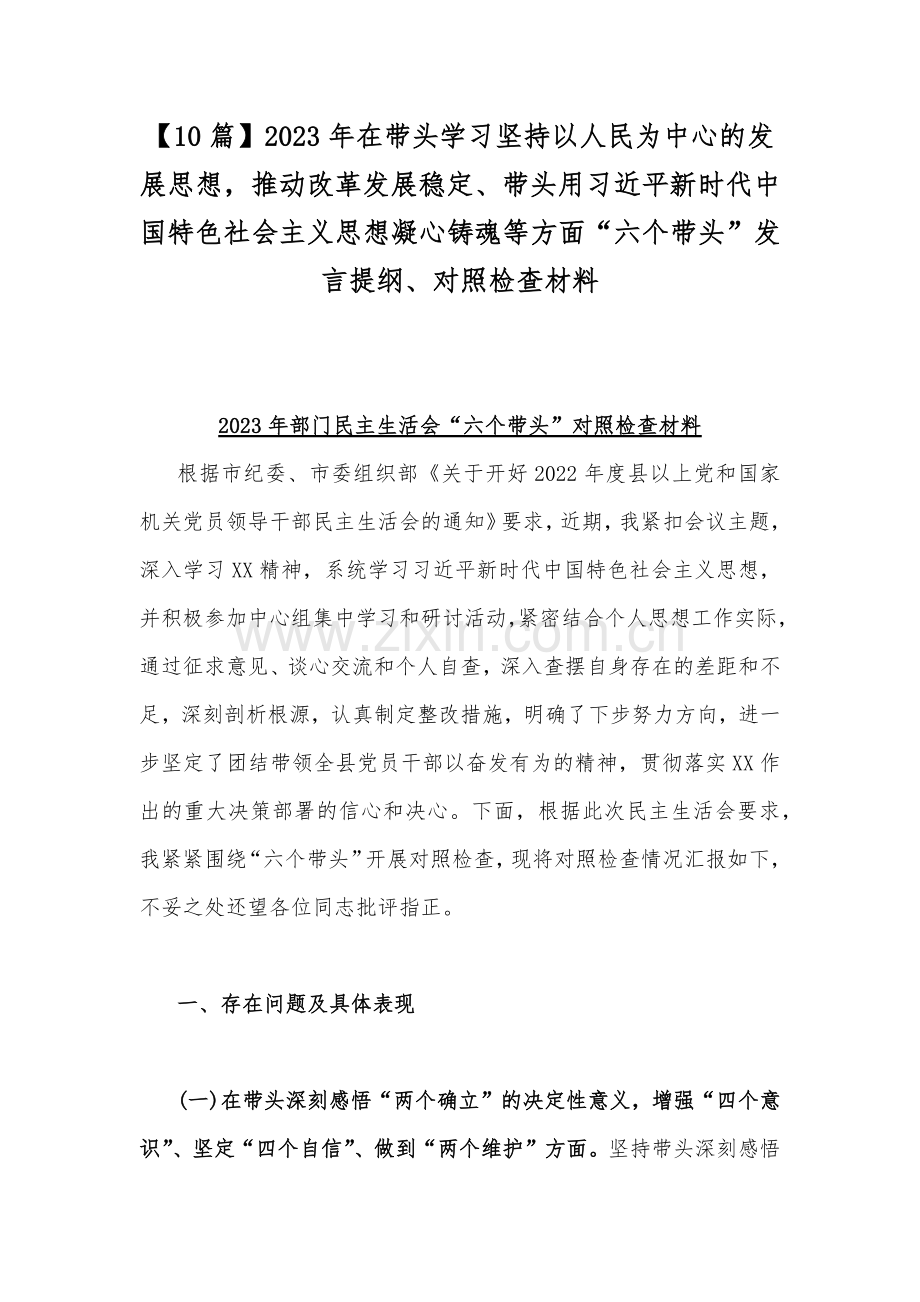 【10篇】2023年在带头学习坚持以人民为中心的发展思想，推动改革发展稳定、带头用习近平新时代中国特色社会主义思想凝心铸魂等方面“六个带头”发言提纲、对照检查材料

2023年部门民主生活会“六个带头”对照检查材料

根据市纪委、市委组织部《关于开好2022年度县以上党和国家机关党员领导干部民主生活会的通知》要求，近期，我紧扣会议主题，深入学习XX精神，系统学习习近平新时代中国特色社会主义思想，并积极参加中心组集中学习和研讨活动，紧密结合个人思想工作实际，通过征求意见、谈心交流和个人自查，深入查摆自身存在的差距和不足，深刻剖析根源，认真制定整改措施，明确了下步努力方向，进一步坚定了团结带领全县党员干部以奋发有为的精神，贯彻落实XX作出的重大决策部署的信心和决心。下面，根据此次民主生活会要求，我紧紧围绕“六个带头”开展对照检查，现将对照检查情况汇报如下，不妥之处还望各位同志批评指正。

www.zixin.com.cn

一、存在问题及具体表现

(一)在带头深刻感悟“两个确立”的决定性意义，增强“四个意识”、坚定“四个自信”、做到“两个维护”方面。坚持带头深刻感悟